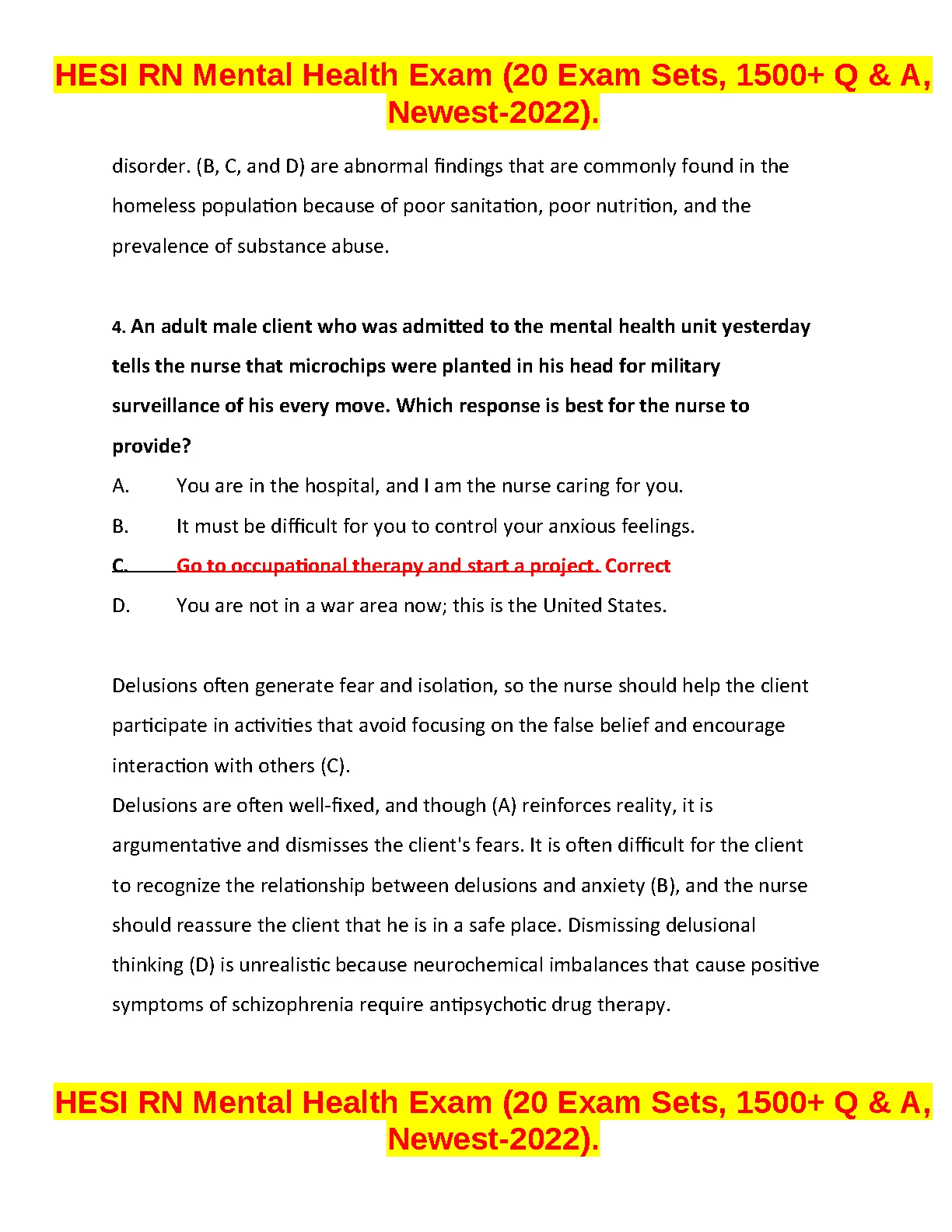 HESI RN Mental Health Exam (20 Exam Sets, 1500+ Q & A, Newest-2022).

disorder. (B, C, and D) are abnormal findings that are commonly found in the homeless population because of poor sanitation, poor nutrition, and the prevalence of substance abuse.

4. An adult male client who was admitted to the mental health unit yesterday tells the nurse that microchips were planted in his head for military surveillance of his every move. Which response is best for the nurse to provide?

A. You are in the hospital, and I am the nurse caring for you.

B. It must be difficult for you to control your anxious feelings.

C. Go to occupational therapy and start a project. Correct

D. You are not in a war area now; this is the United States.

Delusions often generate fear and isolation, so the nurse should help the client participate in activities that avoid focusing on the false belief and encourage interaction with others (C).
Delusions are often well-fixed, and though (A) reinforces reality, it is argumentative and dismisses the client's fears. It is often difficult for the client to recognize the relationship between delusions and anxiety (B), and the nurse should reassure the client that he is in a safe place. Dismissing delusional thinking (D) is unrealistic because neurochemical imbalances that cause positive symptoms of schizophrenia require antipsychotic drug therapy.

HESI RN Mental Health Exam (20 Exam Sets, 1500+ Q & A, Newest-2022).